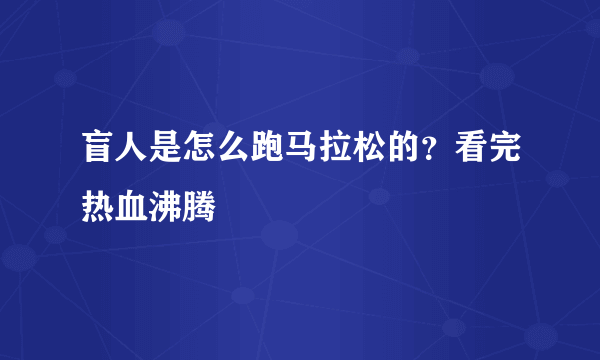 盲人是怎么跑马拉松的？看完热血沸腾